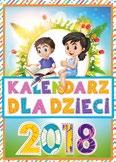 KALENDARZ
DLA DZIECI
2018